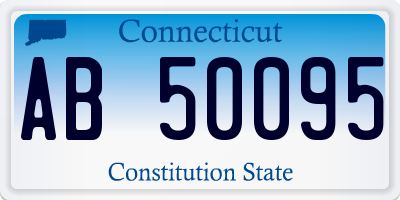 Connecticut

AB 50095

Constitution State